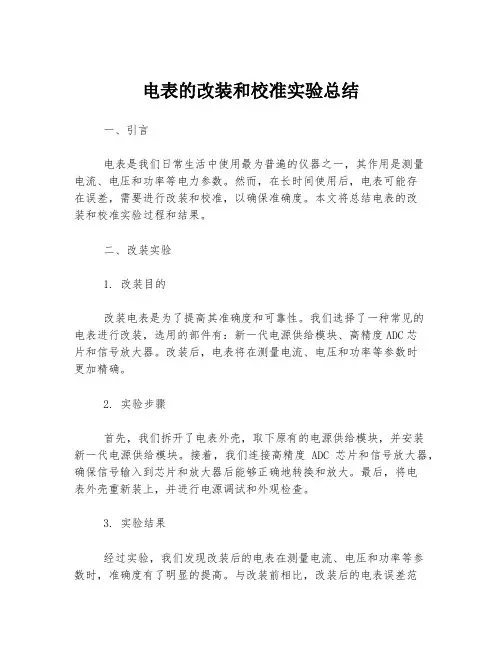 电表的改装和校准实验总结

一、引言

电表是我们日常生活中使用最为普遍的仪器之一，其作用是测量电流、电压和功率等电力参数。然而，在长时间使用后，电表可能存在误差，需要进行改装和校准，以确保准确度。本文将总结电表的改装和校准实验过程和结果。

二、改装实验

1. 改装目的

改装电表是为了提高其准确度和可靠性。我们选择了一种常见的电表进行改装，选用的部件有：新一代电源供给模块、高精度 ADC 芯片和信号放大器。改装后，电表将在测量电流、电压和功率等参数时更加精确。

2. 实验步骤

首先，我们拆开了电表外壳，取下原有的电源供给模块，并安装新一代电源供给模块。接着，我们连接高精度 ADC 芯片和信号放大器，确保信号输入到芯片和放大器后能够正确地转换和放大。最后，将电表外壳重新装上，并进行电源调试和外观检查。

3. 实验结果

经过实验，我们发现改装后的电表在测量电流、电压和功率等参数时，准确度有了明显的提高。与改装前相比，改装后的电表误差范